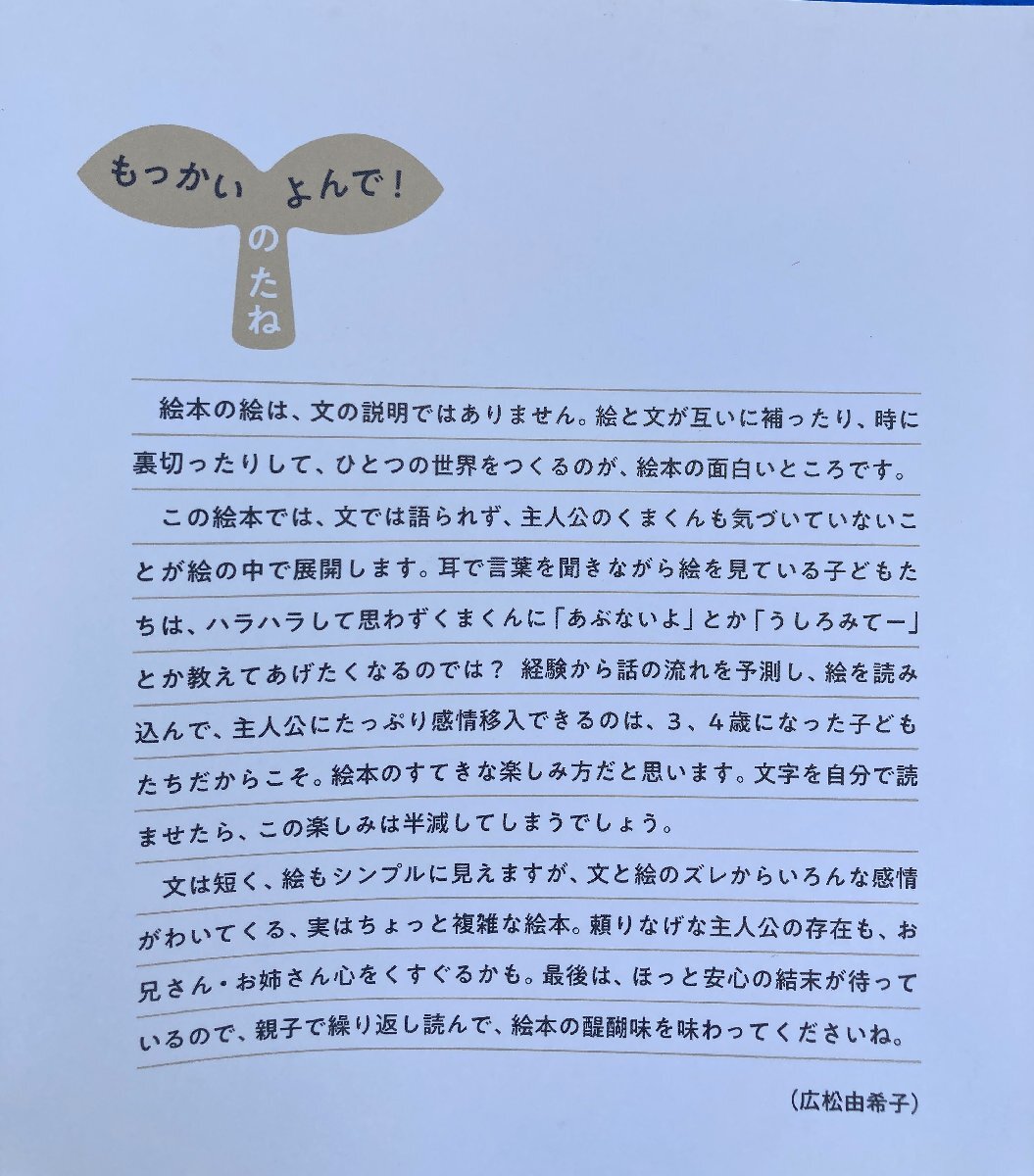 もっかい よんで！
のたね

絵本の絵は、文の説明ではありません。絵と文が互いに補ったり、時に裏切ったりして、ひとつの世界をつくるのが、絵本の面白いところです。

この絵本では、文では語られず、主人公のくまくんも気づいていないことが絵の中で展開します。耳で言葉を聞きながら絵を見ている子どもたちは、ハラハラして思わずくまくんに「あぶないよ」とか「うしろみてー」とか教えてあげたくなるのでは？ 経験から話の流れを予測し、絵を読み込んで、主人公にたっぷり感情移入できるのは、3、4歳になった子どもたちだからこそ。絵本のすてきな楽しみ方だと思います。文字を自分で読ませたら、この楽しみは半減してしまうでしょう。

文は短く、絵もシンプルに見えますが、文と絵のズレからいろんな感情がわいてくる、実はちょっと複雑な絵本。頼りなげな主人公の存在も、お兄さん・お姉さん心をくすぐるかも。最後は、ほっと安心の結末が待っているので、親子で繰り返し読んで、絵本の醍醐味を味わってくださいね。

（広松由希子）